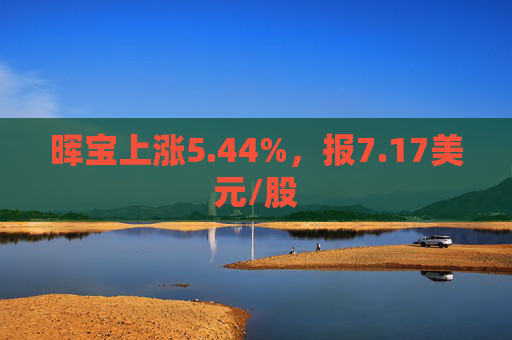 晖宝上涨5.44%，报7.17美元/股